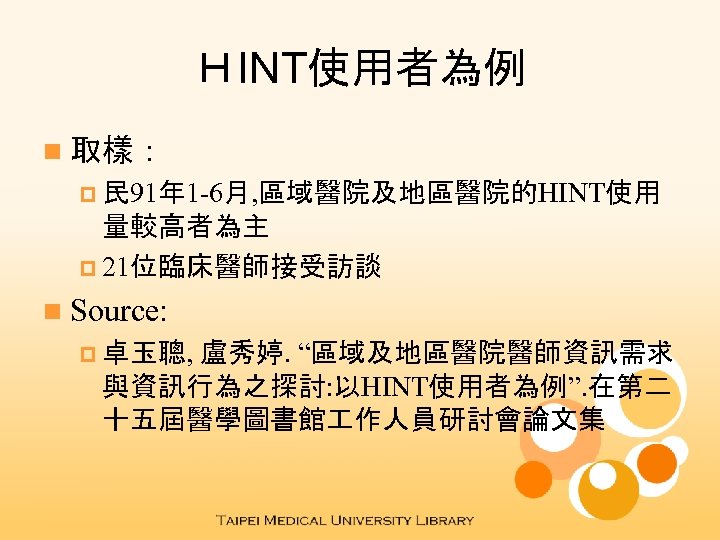 HINT使用者為例

取樣：

民91年1-6月,區域醫院及地區醫院的HINT使用量較高者為主

21位臨床醫師接受訪談

Source:

卓玉聰, 盧秀婷. “區域及地區醫院醫師資訊需求與資訊行為之探討:以HINT使用者為例”.在第二十五屆醫學圖書館工作人員研討會論文集

TAIPEI MEDICAL UNIVERSITY LIBRARY